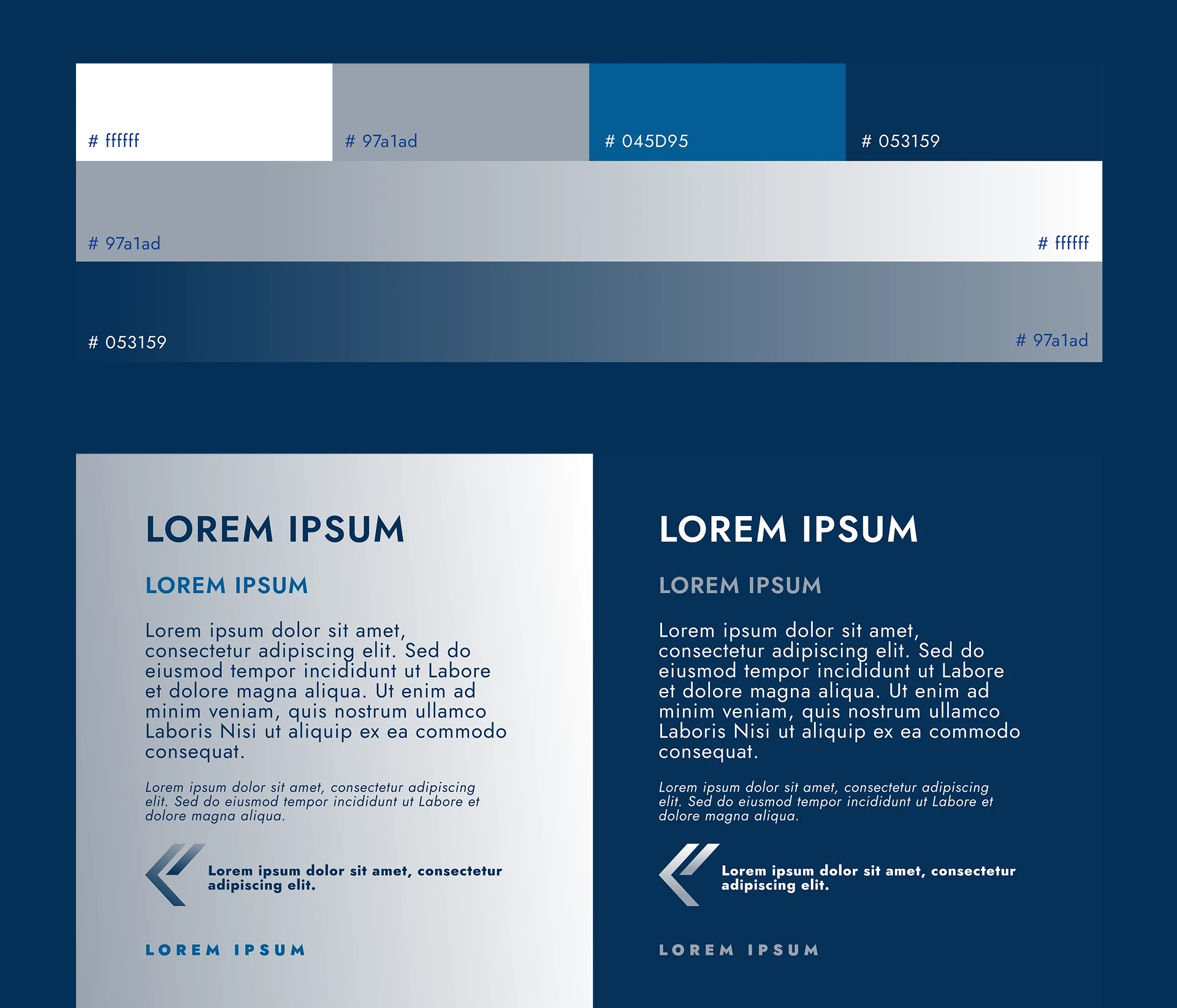 # ffffff

# 97a1ad

# 045D95

# 053159

# 97a1ad

# ffffff

# 053159

# 97a1ad

LOREM IPSUM

LOREM IPSUM

Lorem ipsum dolor sit amet, consectetur adipiscing elit. Sed do eiusmod tempor incididunt ut Labore et dolore magna aliqua. Ut enim ad minim veniam, quis nostrum ullamco Laboris Nisi ut aliquip ex ea commodo consequat.

Lorem ipsum dolor sit amet, consectetur adipiscing elit. Sed do eiusmod tempor incididunt ut Labore et dolore magna aliqua.

Lorem ipsum dolor sit amet, consectetur adipiscing elit.

LOREM IPSUM

LOREM IPSUM

LOREM IPSUM

Lorem ipsum dolor sit amet, consectetur adipiscing elit. Sed do eiusmod tempor incididunt ut Labore et dolore magna aliqua. Ut enim ad minim veniam, quis nostrum ullamco Laboris Nisi ut aliquip ex ea commodo consequat.

Lorem ipsum dolor sit amet, consectetur adipiscing elit. Sed do eiusmod tempor incididunt ut Labore et dolore magna aliqua.

Lorem ipsum dolor sit amet, consectetur adipiscing elit.

LOREM IPSUM